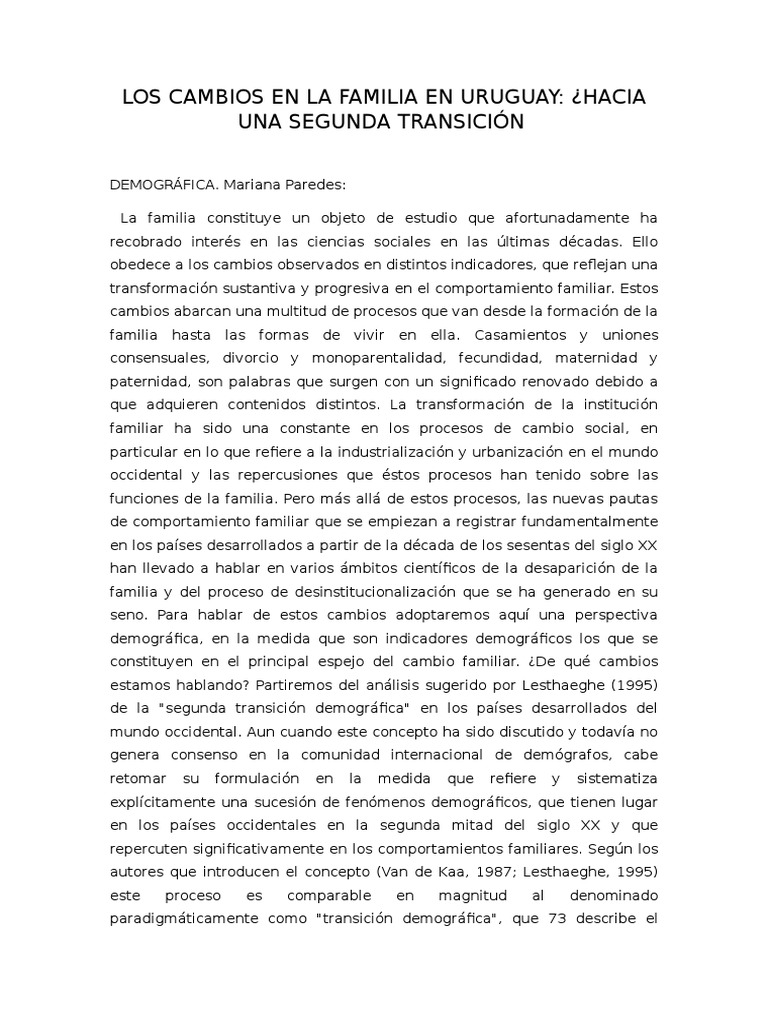 LOS CAMBIOS EN LA FAMILIA EN URUGUAY: ¿HACIA UNA SEGUNDA TRANSICIÓN

DEMOGRÁFICA. Mariana Paredes:

La familia constituye un objeto de estudio que afortunadamente ha recobrado interés en las ciencias sociales en las últimas décadas. Ello obedece a los cambios observados en distintos indicadores, que reflejan una transformación sustantiva y progresiva en el comportamiento familiar. Estos cambios abarcan una multitud de procesos que van desde la formación de la familia hasta las formas de vivir en ella. Casamientos y uniones consensuales, divorcio y monoparentalidad, fecundidad, maternidad y paternidad, son palabras que surgen con un significado renovado debido a que adquieren contenidos distintos. La transformación de la institución familiar ha sido una constante en los procesos de cambio social, en particular en lo que refiere a la industrialización y urbanización en el mundo occidental y las repercusiones que éstos procesos han tenido sobre las funciones de la familia. Pero más allá de estos procesos, las nuevas pautas de comportamiento familiar que se empiezan a registrar fundamentalmente en los países desarrollados a partir de la década de los sesentas del siglo XX han llevado a hablar en varios ámbitos científicos de la desaparición de la familia y del proceso de desinstitucionalización que se ha generado en su seno. Para hablar de estos cambios adoptaremos aquí una perspectiva demográfica, en la medida que son indicadores demográficos los que se constituyen en el principal espejo del cambio familiar. ¿De qué cambios estamos hablando? Partiremos del análisis sugerido por Lesthaeghe (1995) de la "segunda transición demográfica" en los países desarrollados del mundo occidental. Aun cuando este concepto ha sido discutido y todavía no genera consenso en la comunidad internacional de demógrafos, cabe retomar su formulación en la medida que refiere y sistematiza explícitamente una sucesión de fenómenos demográficos, que tienen lugar en los países occidentales en la segunda mitad del siglo XX y que repercuten significativamente en los comportamientos familiares. Según los autores que introducen el concepto (Van de Kaa, 1987; Lesthaeghe, 1995) este proceso es comparable en magnitud al denominado paradigmáticamente como "transición demográfica", que 73 describe el